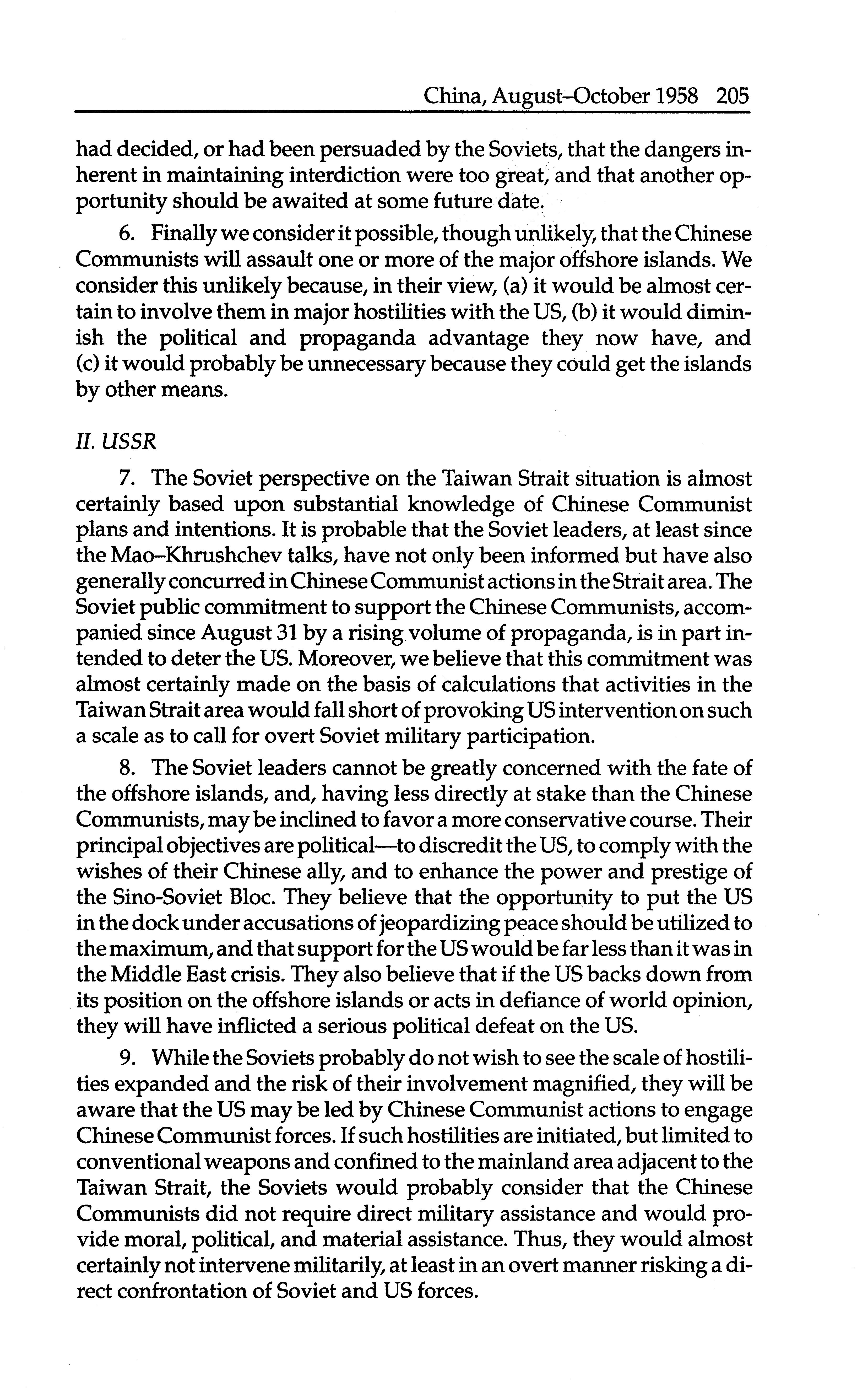 China, August–October 1958 205

had decided, or had been persuaded by the Soviets, that the dangers inherent in maintaining interdiction were too great, and that another opportunity should be awaited at some future date.

6. Finally we consider it possible, though unlikely, that the Chinese Communists will assault one or more of the major offshore islands. We consider this unlikely because, in their view, (a) it would be almost certain to involve them in major hostilities with the US, (b) it would diminish the political and propaganda advantage they now have, and (c) it would probably be unnecessary because they could get the islands by other means.

II. USSR

7. The Soviet perspective on the Taiwan Strait situation is almost certainly based upon substantial knowledge of Chinese Communist plans and intentions. It is probable that the Soviet leaders, at least since the Mao–Khrushchev talks, have not only been informed but have also generally concurred in Chinese Communist actions in the Strait area. The Soviet public commitment to support the Chinese Communists, accompanied since August 31 by a rising volume of propaganda, is in part intended to deter the US. Moreover, we believe that this commitment was almost certainly made on the basis of calculations that activities in the Taiwan Strait area would fall short of provoking US intervention on such a scale as to call for overt Soviet military participation.

8. The Soviet leaders cannot be greatly concerned with the fate of the offshore islands, and, having less directly at stake than the Chinese Communists, may be inclined to favor a more conservative course. Their principal objectives are political—to discredit the US, to comply with the wishes of their Chinese ally, and to enhance the power and prestige of the Sino-Soviet Bloc. They believe that the opportunity to put the US in the dock under accusations of jeopardizing peace should be utilized to the maximum, and that support for the US would be far less than it was in the Middle East crisis. They also believe that if the US backs down from its position on the offshore islands or acts in defiance of world opinion, they will have inflicted a serious political defeat on the US.

9. While the Soviets probably do not wish to see the scale of hostilities expanded and the risk of their involvement magnified, they will be aware that the US may be led by Chinese Communist actions to engage Chinese Communist forces. If such hostilities are initiated, but limited to conventional weapons and confined to the mainland area adjacent to the Taiwan Strait, the Soviets would probably consider that the Chinese Communists did not require direct military assistance and would provide moral, political, and material assistance. Thus, they would almost certainly not intervene militarily, at least in an overt manner risking a direct confrontation of Soviet and US forces.